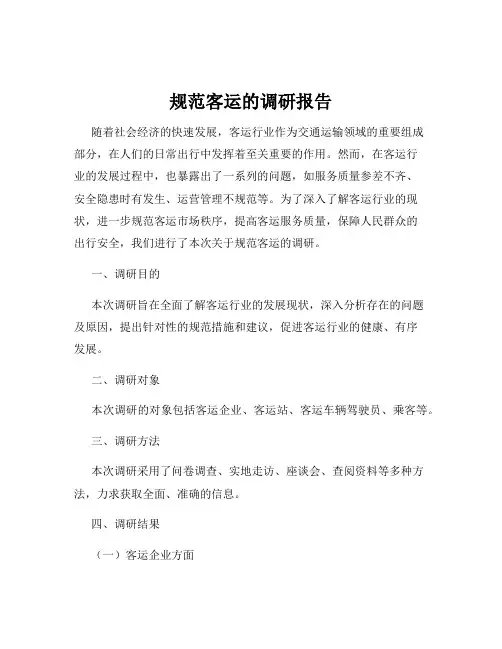 规范客运的调研报告

随着社会经济的快速发展，客运行业作为交通运输领域的重要组成部分，在人们的日常出行中发挥着至关重要的作用。然而，在客运行业的发展过程中，也暴露出了一系列的问题，如服务质量参差不齐、安全隐患时有发生、运营管理不规范等。为了深入了解客运行业的现状，进一步规范客运市场秩序，提高客运服务质量，保障人民群众的出行安全，我们进行了本次关于规范客运的调研。

一、调研目的

本次调研旨在全面了解客运行业的发展现状，深入分析存在的问题及原因，提出针对性的规范措施和建议，促进客运行业的健康、有序发展。

二、调研对象

本次调研的对象包括客运企业、客运站、客运车辆驾驶员、乘客等。

三、调研方法

本次调研采用了问卷调查、实地走访、座谈会、查阅资料等多种方法，力求获取全面、准确的信息。

四、调研结果

（一）客运企业方面